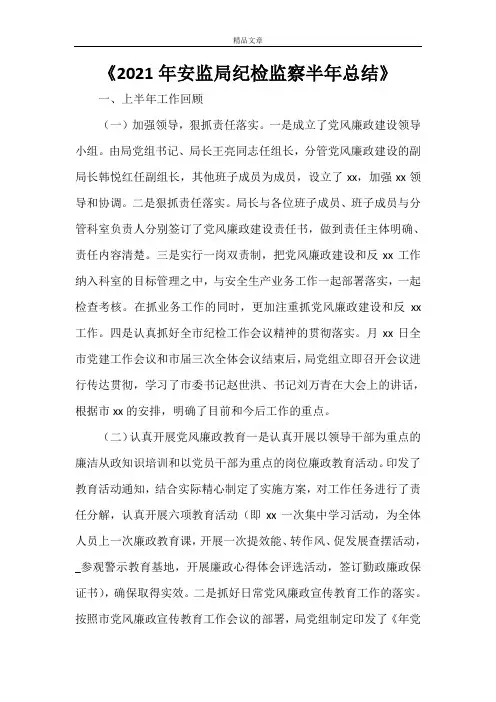 精品文章

《2021 年安监局纪检监察半年总结》

一、上半年工作回顾

（一）加强领导，狠抓责任落实。一是成立了党风廉政建设领导小组。由局党组书记、局长王亮同志任组长，分管党风廉政建设的副局长韩悦红任副组长，其他班子成员为成员，设立了 xx，加强 xx 领导和协调。二是狠抓责任落实。局长与各位班子成员、班子成员与分管科室负责人分别签订了党风廉政建设责任书，做到责任主体明确、责任内容清楚。三是实行一岗双责制，把党风廉政建设和反 xx 工作纳入科室的目标管理之中，与安全生产业务工作一起部署落实，一起检查考核。在抓业务工作的同时，更加注重抓党风廉政建设和反 xx 工作。四是认真抓好全市纪检工作会议精神的贯彻落实。月 xx 日全市党建工作会议和市届三次全体会议结束后，局党组立即召开会议进行传达贯彻，学习了市委书记赵世洪、书记刘万青在大会上的讲话，根据市 xx 的安排，明确了目前和今后工作的重点。

（二）认真开展党风廉政教育一是认真开展以领导干部为重点的廉洁从政知识培训和以党员干部为重点的岗位廉政教育活动。印发了教育活动通知，结合实际精心制定了实施方案，对工作任务进行了责任分解，认真开展六项教育活动（即 xx 一次集中学习活动，为全体人员上一次廉政教育课，开展一次提效能、转作风、促发展查摆活动，_参观警示教育基地，开展廉政心得体会评选活动，签订勤政廉政保证书），确保取得实效。二是抓好日常党风廉政宣传教育工作的落实。按照市党风廉政宣传教育工作会议的部署，局党组制定印发了《年党